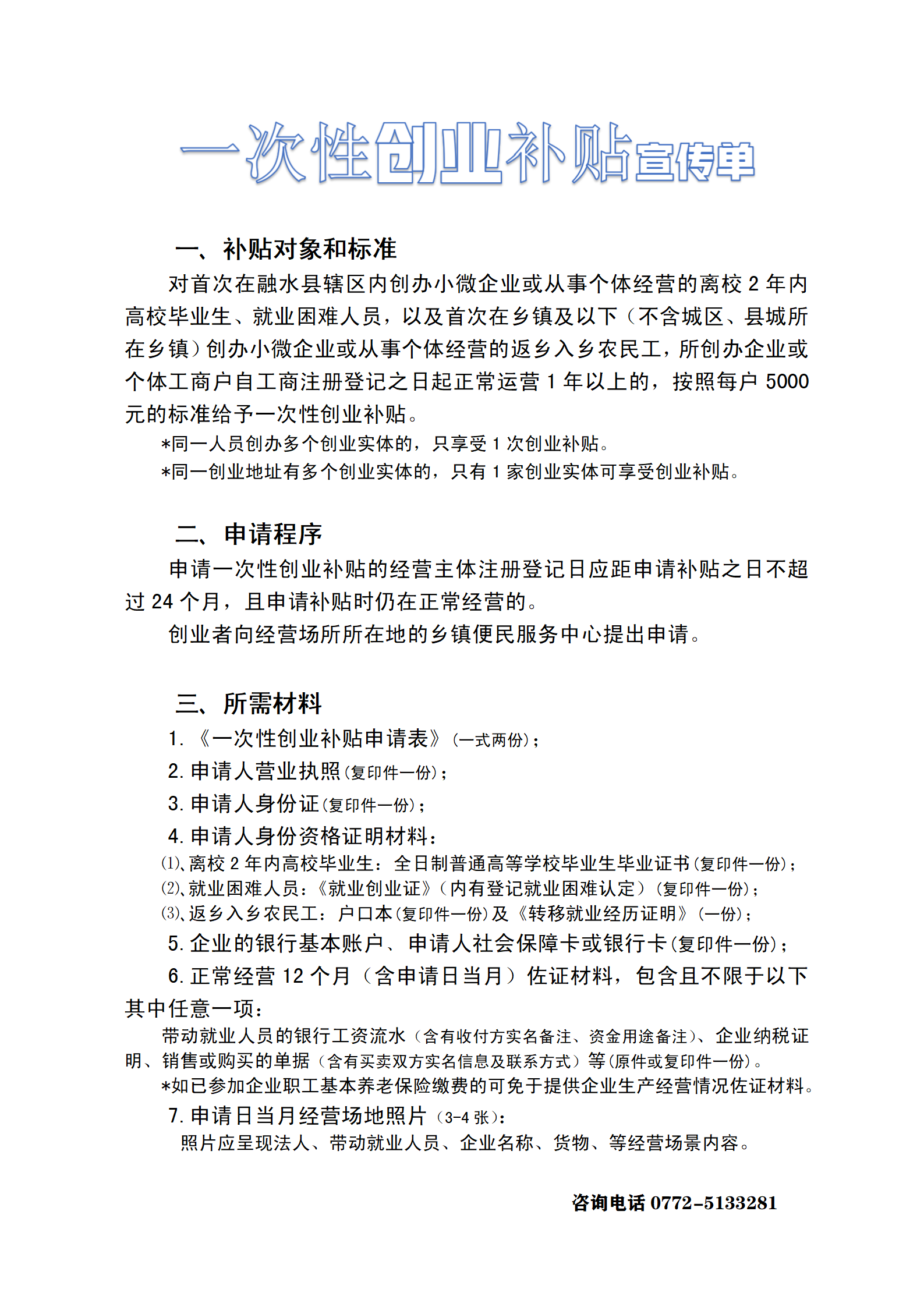 一次性创业补贴宣传单

一、补贴对象和标准

对首次在融水县辖区内创办小微企业或从事个体经营的离校 2 年内高校毕业生、就业困难人员，以及首次在乡镇及以下（不含城区、县城所在乡镇）创办小微企业或从事个体经营的返乡入乡农民工，所创办企业或个体工商户自工商注册登记之日起正常运营 1 年以上的，按照每户 5000 元的标准给予一次性创业补贴。

*同一人员创办多个创业实体的，只享受 1 次创业补贴。

*同一创业地址有多个创业实体的，只有 1 家创业实体可享受创业补贴。

二、申请程序

申请一次性创业补贴的经营主体注册登记日应距申请补贴之日不超过 24 个月，且申请补贴时仍在正常经营的。

创业者向经营场所所在地的乡镇便民服务中心提出申请。

三、所需材料

1. 《一次性创业补贴申请表》(一式两份)；

2. 申请人营业执照(复印件一份)；

3. 申请人身份证(复印件一份)；

4. 申请人身份资格证明材料：

⑴、离校 2 年内高校毕业生：全日制普通高等学校毕业生毕业证书(复印件一份)；

⑵、就业困难人员：《就业创业证》（内有登记就业困难认定）(复印件一份)；

⑶、返乡入乡农民工：户口本(复印件一份)及《转移就业经历证明》(一份)；

5. 企业的银行基本账户、申请人社会保障卡或银行卡(复印件一份)；

6. 正常经营 12 个月（含申请日当月）佐证材料，包含且不限于以下其中任意一项：

带动就业人员的银行工资流水（含有收付方实名备注、资金用途备注）、企业纳税证明、销售或购买的单据（含有买卖双方实名信息及联系方式）等(原件或复印件一份)。

*如已参加企业职工基本养老保险缴费的可免于提供企业生产经营情况佐证材料。

7. 申请日当月经营场地照片（3-4 张）：

照片应呈现法人、带动就业人员、企业名称、货物、等经营场景内容。

咨询电话 0772-5133281